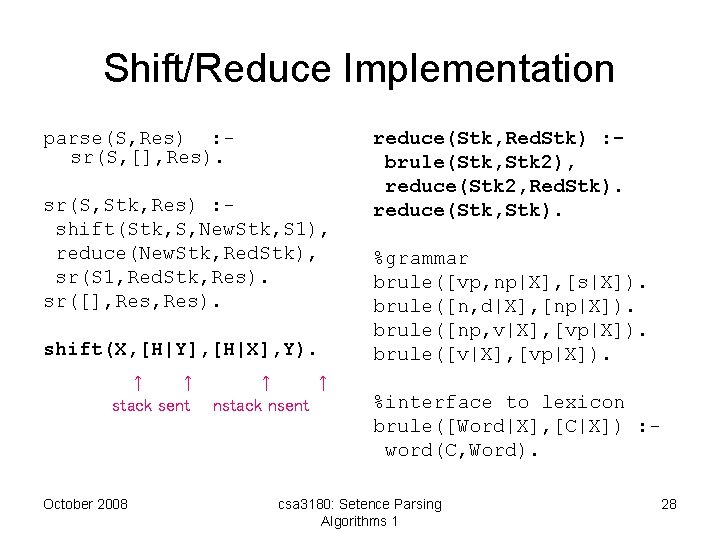 Shift/Reduce Implementation

parse(S,Res) :-
sr(S,[],Res).

sr(S,Stk,Res) :-
shift(Stk,S,NewStk,S1),
reduce(NewStk,RedStk),
sr(S1,RedStk,Res).
sr([],Res,Res).

shift(X,[H|Y],[H|X],Y).

↑ ↑ ↑ ↑
stack sent nstack nsent

reduce(Stk,RedStk) :-
brule(Stk,Stk2),
reduce(Stk2,RedStk).
reduce(Stk,Stk).

%grammar
brule([vp,np|X],[s|X]).
brule([n,d|X],[np|X]).
brule([np,v|X],[vp|X]).
brule([v|X],[vp|X]).

%interface to lexicon
brule([Word|X],[C|X]) :-
word(C,Word).

October 2008

csa3180: Setence Parsing Algorithms 1

28